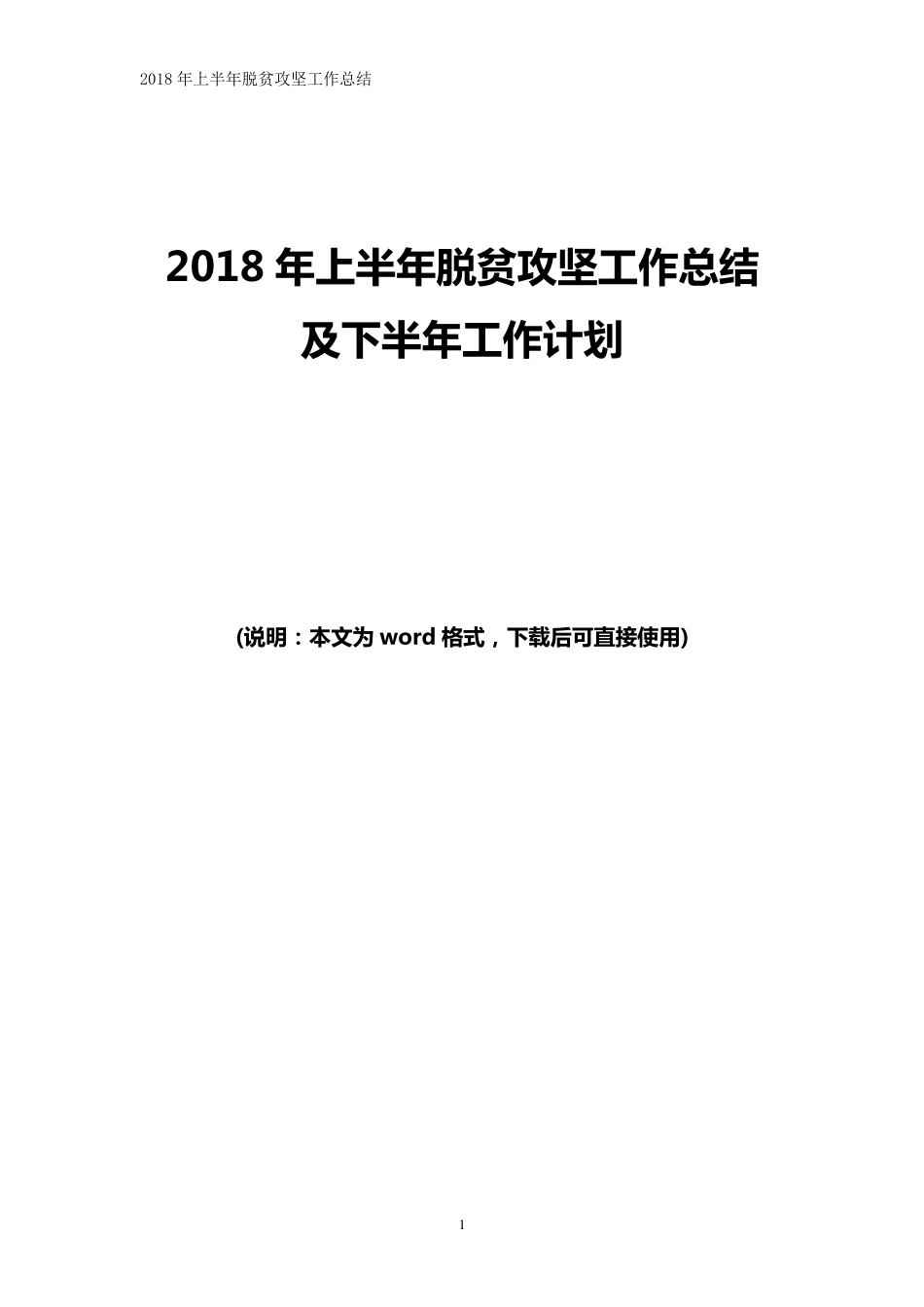 2018 年上半年脱贫攻坚工作总结

2018 年上半年脱贫攻坚工作总结
及下半年工作计划

(说明：本文为 word 格式，下载后可直接使用)

1